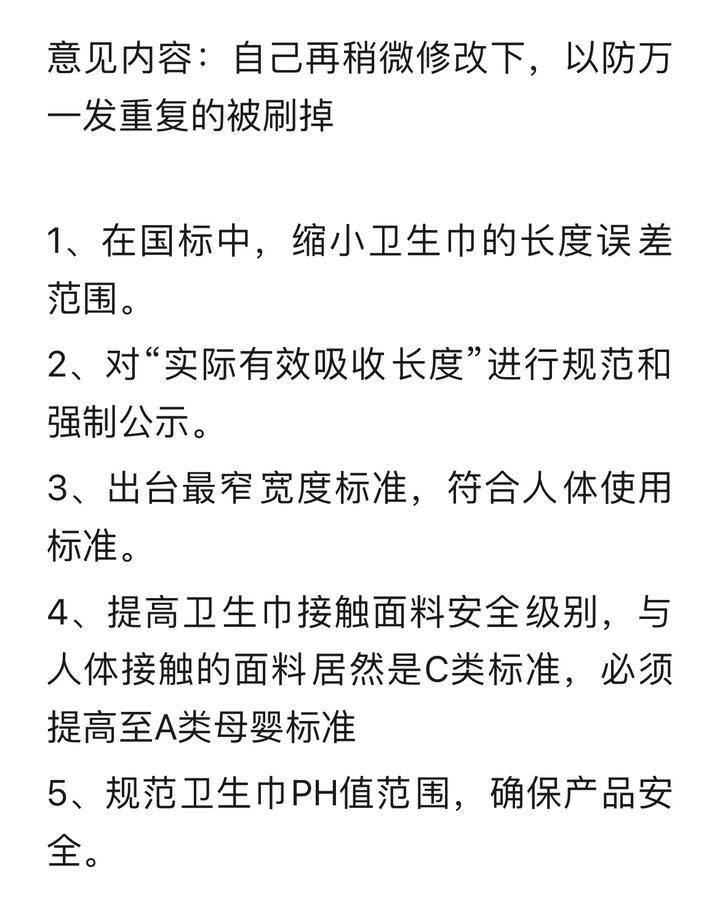 意见内容：自己再稍微修改下，以防万一发重复的被刷掉

1、在国标中，缩小卫生巾的长度误差范围。

2、对“实际有效吸收长度”进行规范和强制公示。

3、出台最窄宽度标准，符合人体使用标准。

4、提高卫生巾接触面料安全级别，与人体接触的面料居然是C类标准，必须提高至A类母婴标准

5、规范卫生巾PH值范围，确保产品安全。